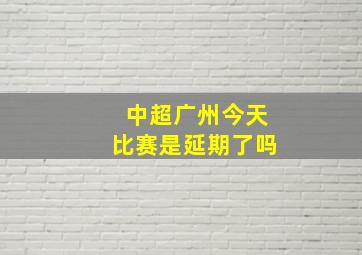 中超广州今天
比赛是延期了吗